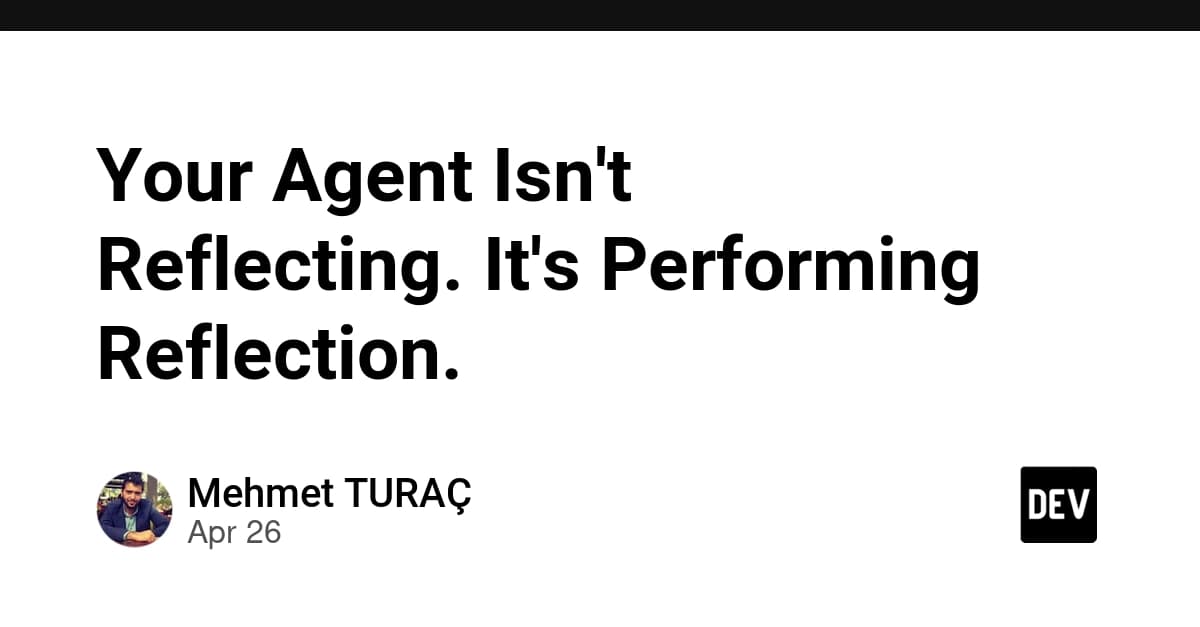 Your Agent Isn't Reflecting. It's Performing Reflection.

Mehmet TURAÇ
Apr 26

DEV